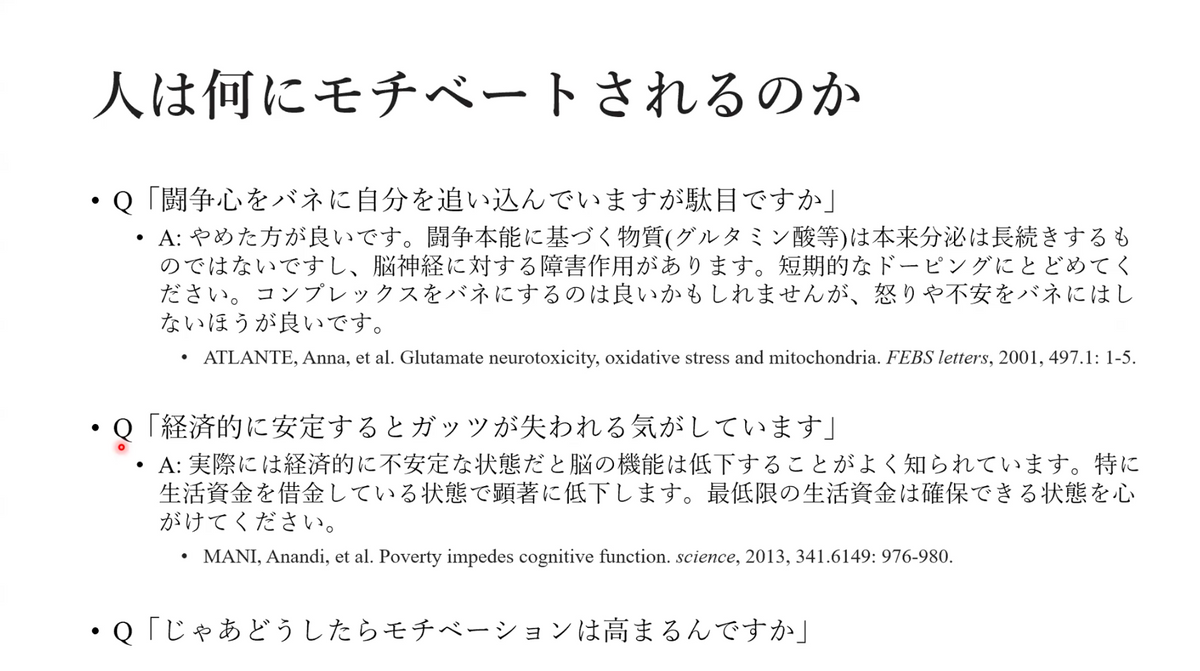 人は何にモチベートされるのか

• Q「闘争心をバネに自分を追い込んでいますが駄目ですか」

• A:やめた方が良いです。闘争本能に基づく物質(グルタミン酸等)は本来分泌は長続きするものではないですし、脳神経に対する障害作用があります。短期的なドーピングにとどめてください。コンプレックスをバネにするのは良いかもしれませんが、怒りや不安をバネにはしないほうが良いです。

• ATLANTE, Anna, et al. Glutamate neurotoxicity, oxidative stress and mitochondria. FEBS letters, 2001, 497.1: 1-5.

• Q「経済的に安定するとガッツが失われる気がしています」

• A:実際には経済的に不安定な状態だと脳の機能は低下することがよく知られています。特に生活資金を借金している状態で顕著に低下します。最低限の生活資金は確保できる状態を心がけてください。

• MANI, Anandi, et al. Poverty impedes cognitive function. science, 2013, 341.6149: 976-980.

• Q「じゃあどうしたらモチベーションは高まるんですか」